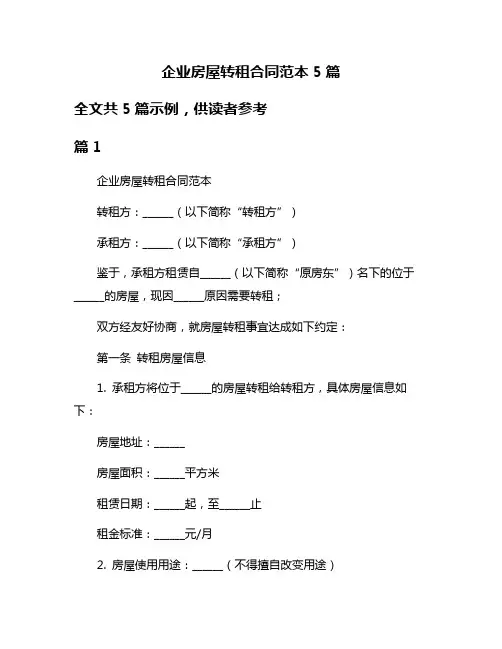 企业房屋转租合同范本 5 篇

全文共 5 篇示例，供读者参考

篇 1

企业房屋转租合同范本

转租方：______（以下简称“转租方”）

承租方：______（以下简称“承租方”）

鉴于，承租方租赁自______（以下简称“原房东”）名下的位于______的房屋，现因______原因需要转租；

双方经友好协商，就房屋转租事宜达成如下约定：

第一条 转租房屋信息

1. 承租方将位于______的房屋转租给转租方，具体房屋信息如下：

房屋地址：______

房屋面积：______平方米

租赁日期：______起，至______止

租金标准：______元/月

2. 房屋使用用途：______（不得擅自改变用途）